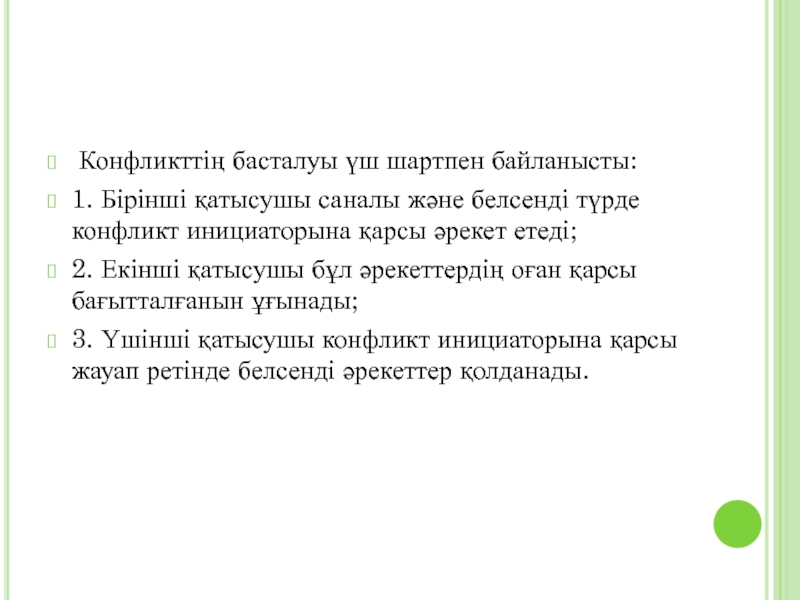 Конфликттің басталуы үш шартпен байланысты:

1. Бірінші қатысушы саналы және белсенді түрде конфликт инициаторына қарсы әрекет етеді;

2. Екінші қатысушы бұл әрекеттердің оған қарсы бағытталғанын ұғынады;

3. Үшінші қатысушы конфликт инициаторына қарсы жауап ретінде белсенді әрекеттер қолданады.